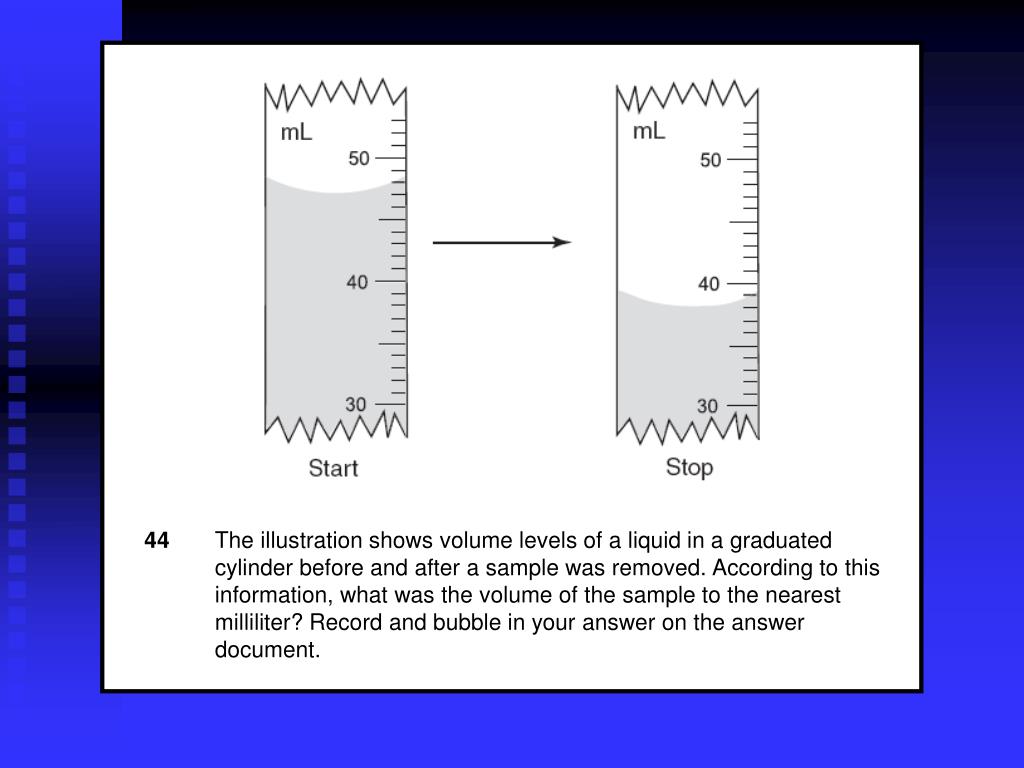 mL
50
40
30
Start

mL
50
40
30
Stop

44 The illustration shows volume levels of a liquid in a graduated cylinder before and after a sample was removed. According to this information, what was the volume of the sample to the nearest milliliter? Record and bubble in your answer on the answer document.